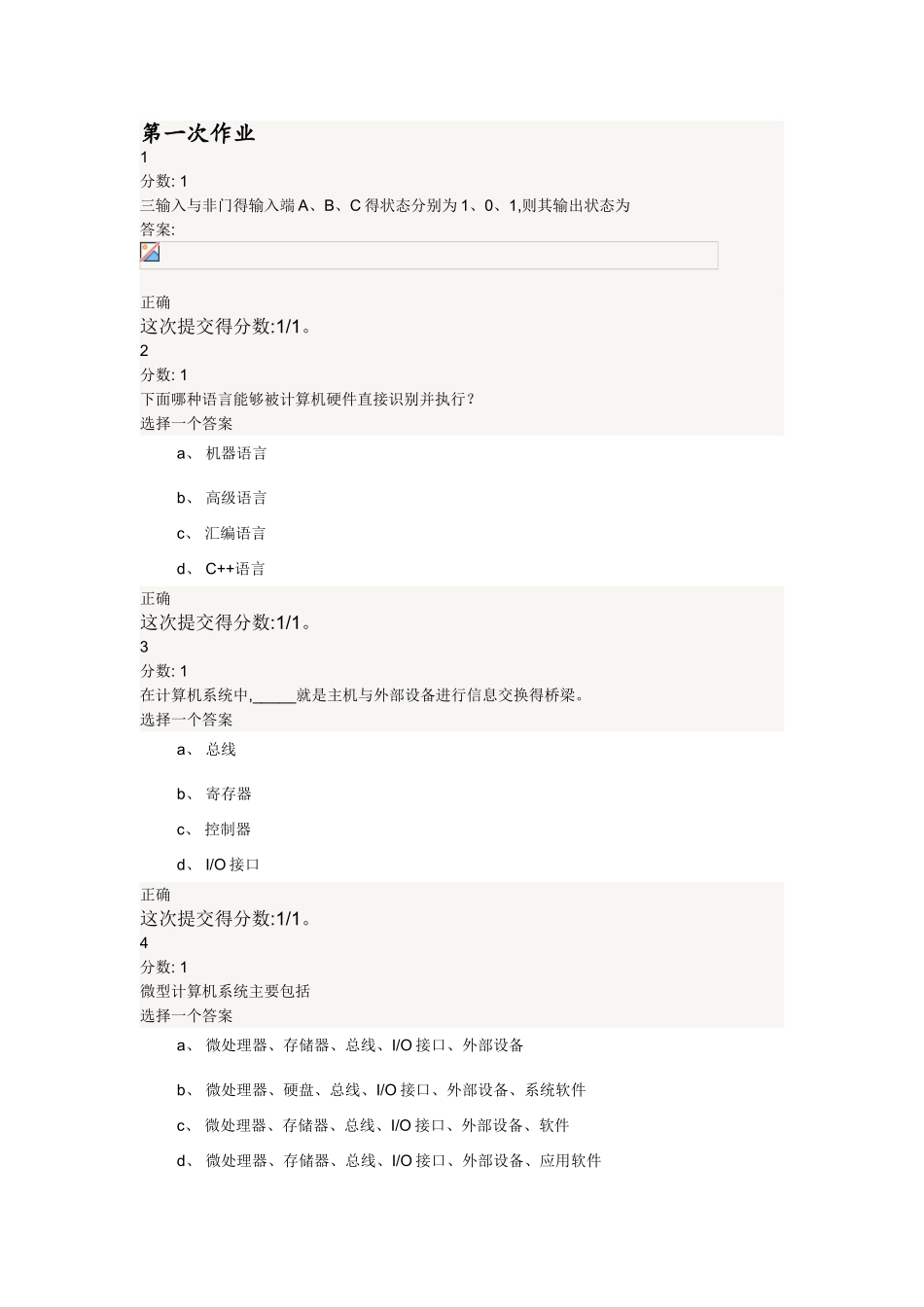 第一次作业
1
分数: 1
三输入与非门得输入端 A、B、C 得状态分别为 1、0、1,则其输出状态为
答案:

正确
这次提交得分数:1/1。
2
分数: 1
下面哪种语言能够被计算机硬件直接识别并执行?
选择一个答案

a、 机器语言

b、 高级语言

c、 汇编语言

d、 C++语言

正确
这次提交得分数:1/1。
3
分数: 1
在计算机系统中,_____就是主机与外部设备进行信息交换得桥梁。
选择一个答案

a、 总线

b、 寄存器

c、 控制器

d、 I/O 接口

正确
这次提交得分数:1/1。
4
分数: 1
微型计算机系统主要包括
选择一个答案

a、 微处理器、存储器、总线、I/O 接口、外部设备

b、 微处理器、硬盘、总线、I/O 接口、外部设备、系统软件

c、 微处理器、存储器、总线、I/O 接口、外部设备、软件

d、 微处理器、存储器、总线、I/O 接口、外部设备、应用软件